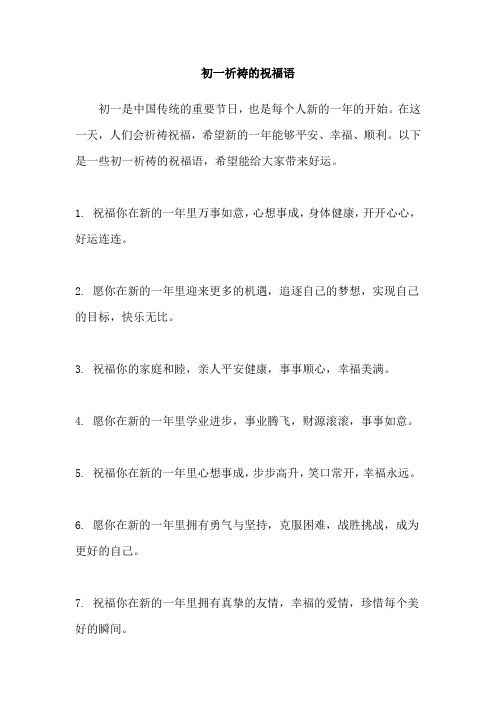 初一祈祷的祝福语

初一是中国传统的重要节日，也是每个人新的一年的开始。在这一天，人们会祈祷祝福，希望新的一年能够平安、幸福、顺利。以下是一些初一祈祷的祝福语，希望能给大家带来好运。

1. 祝福你在新的一年里万事如意，心想事成，身体健康，开开心心，好运连连。

2. 愿你在新的一年里迎来更多的机遇，追逐自己的梦想，实现自己的目标，快乐无比。

3. 祝福你的家庭和睦，亲人平安健康，事事顺心，幸福美满。

4. 愿你在新的一年里学业进步，事业腾飞，财源滚滚，事事如意。

5. 祝福你在新的一年里心想事成，步步高升，笑口常开，幸福永远。

6. 愿你在新的一年里拥有勇气与坚持，克服困难，战胜挑战，成为更好的自己。

7. 祝福你在新的一年里拥有真挚的友情，幸福的爱情，珍惜每个美好的瞬间。